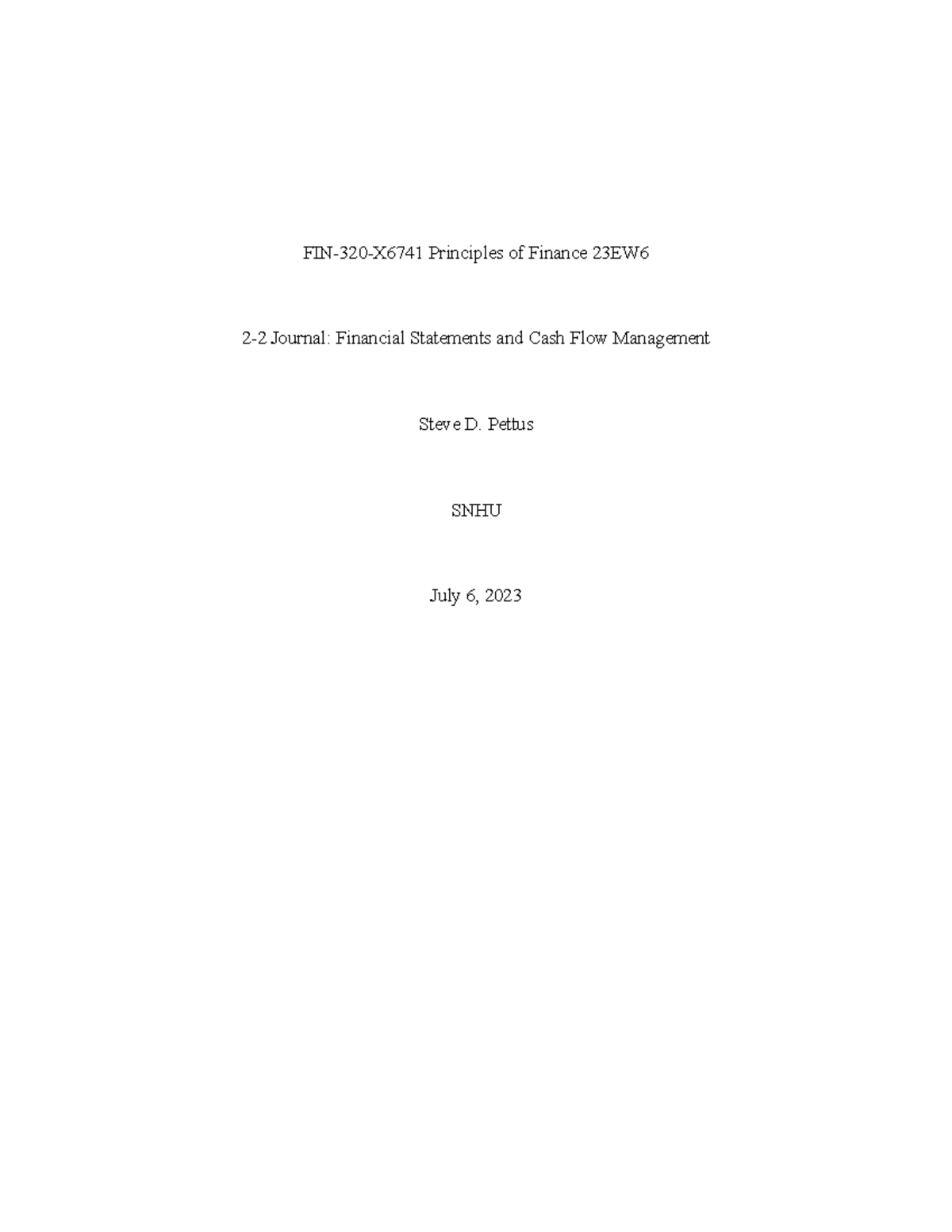 FIN-320-X6741 Principles of Finance 23EW6

2-2 Journal: Financial Statements and Cash Flow Management

Steve D. Pettus

SNHU

July 6, 2023